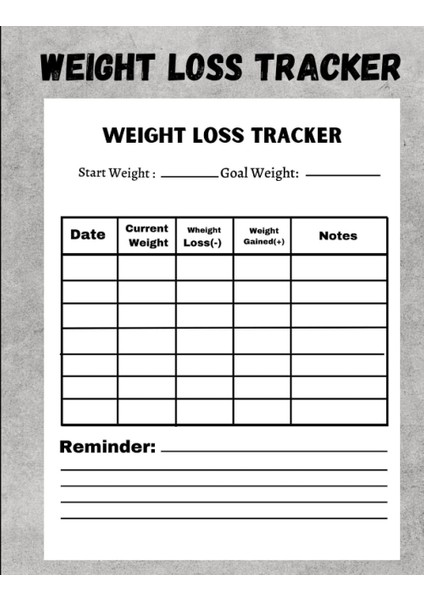 WEIGHT LOSS TRACKER

WEIGHT LOSS TRACKER

Start Weight : ____ Goal Weight: ____

| Date | Current Weight | Wheight Loss(-) | Weight Gained(+) | Notes |
|---|---|---|---|---|
| | | | | |
| | | | | |
| | | | | |
| | | | | |
| | | | | |
| | | | | |
| | | | | |

Reminder: ____
____
____
____
____